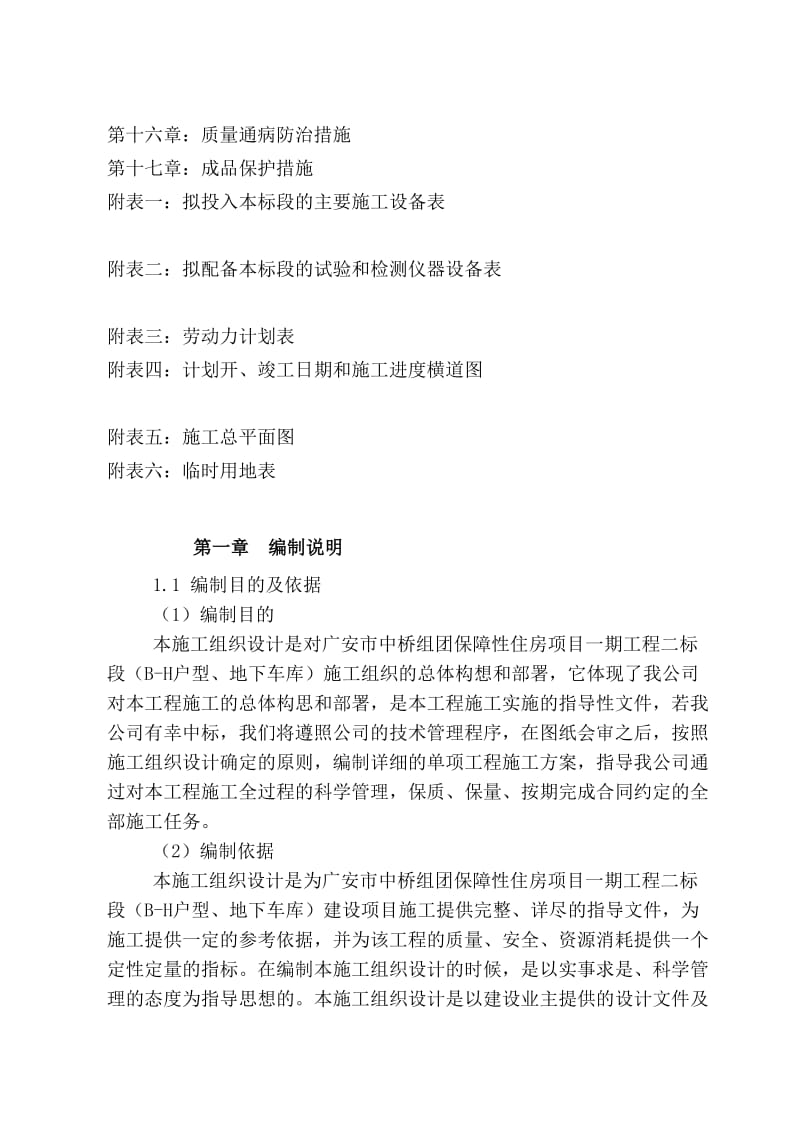 第十六章：质量通病防治措施
第十七章：成品保护措施
附表一：拟投入本标段的主要施工设备表

附表二：拟配备本标段的试验和检测仪器设备表

附表三：劳动力计划表
附表四：计划开、竣工日期和施工进度横道图

附表五：施工总平面图
附表六：临时用地表

第一章　编制说明

1.1 编制目的及依据
（1）编制目的
本施工组织设计是对广安市中桥组团保障性住房项目一期工程二标段（B-H户型、地下车库）施工组织的总体构想和部署，它体现了我公司对本工程施工的总体构思和部署，是本工程施工实施的指导性文件，若我公司有幸中标，我们将遵照公司的技术管理程序，在图纸会审之后，按照施工组织设计确定的原则，编制详细的单项工程施工方案，指导我公司通过对本工程施工全过程的科学管理，保质、保量、按期完成合同约定的全部施工任务。
（2）编制依据
本施工组织设计是为广安市中桥组团保障性住房项目一期工程二标段（B-H户型、地下车库）建设项目施工提供完整、详尽的指导文件，为施工提供一定的参考依据，并为该工程的质量、安全、资源消耗提供一个定性定量的指标。在编制本施工组织设计的时候，是以实事求是、科学管理的态度为指导思想的。本施工组织设计是以建设业主提供的设计文件及